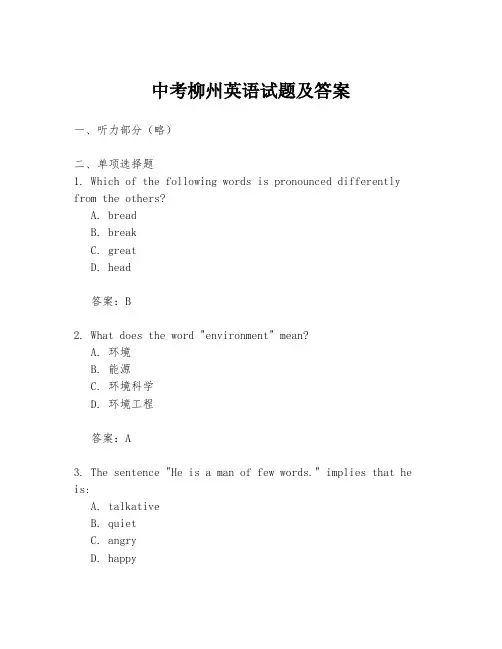 中考柳州英语试题及答案

一、听力部分（略）

二、单项选择题

1. Which of the following words is pronounced differently from the others?

A. bread

B. break

C. great

D. head

答案：B

2. What does the word "environment" mean?

A. 环境

B. 能源

C. 环境科学

D. 环境工程

答案：A

3. The sentence "He is a man of few words." implies that he is:

A. talkative

B. quiet

C. angry

D. happy